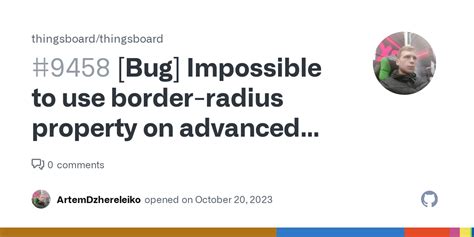 thingsboard/thingsboard

#9458 [Bug] Impossible to use border-radius property on advanced...

0 comments

ArtemDzhereleiko opened on October 20, 2023